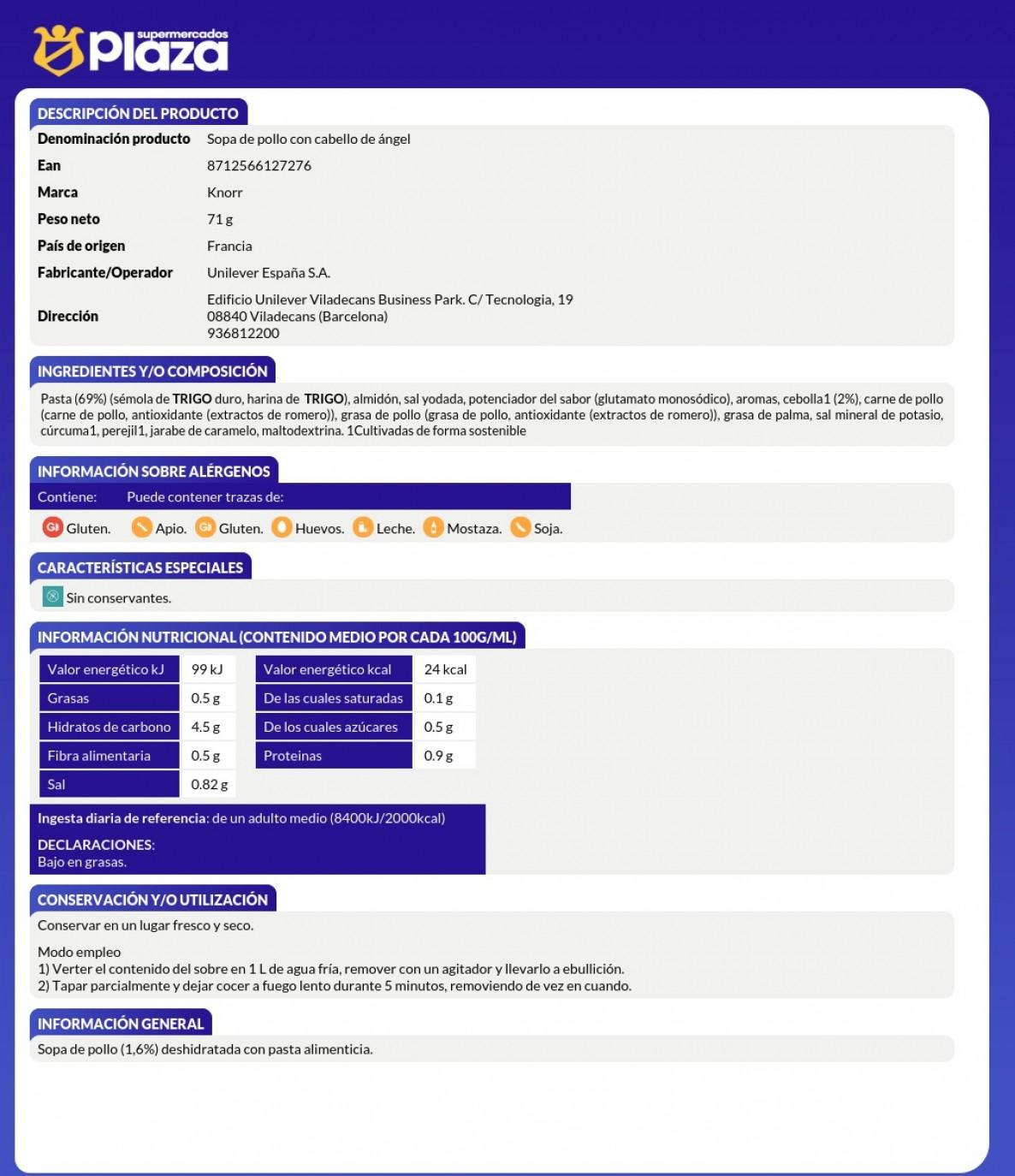 supermercados Plaza

DESCRIPCIÓN DEL PRODUCTO

| | |
|---|---|
| Denominación producto | Sopa de pollo con cabello de ángel |
| Ean | 8712566127276 |
| Marca | Knorr |
| Peso neto | 71 g |
| País de origen | Francia |
| Fabricante/Operador | Unilever España S.A. |
| Dirección | Edificio Unilever Viladecans Business Park. C/ Tecnologia, 19 08840 Viladecans (Barcelona) 936812200 |

INGREDIENTES Y/O COMPOSICIÓN

Pasta (69%) (sémola de TRIGO duro, harina de TRIGO), almidón, sal yodada, potenciador del sabor (glutamato monosódico), aromas, cebolla1 (2%), carne de pollo (carne de pollo, antioxidante (extractos de romero)), grasa de pollo (grasa de pollo, antioxidante (extractos de romero)), grasa de palma, sal mineral de potasio, cúrcuma1, perejil1, jarabe de caramelo, maltodextrina. 1Cultivadas de forma sostenible

INFORMACIÓN SOBRE ALÉRGENOS

Contiene: Puede contener trazas de:

Gluten. Apio. Gluten. Huevos. Leche. Mostaza. Soja.

CARACTERÍSTICAS ESPECIALES

Sin conservantes.

INFORMACIÓN NUTRICIONAL (CONTENIDO MEDIO POR CADA 100G/ML)

| | | | |
|---|---|---|---|
| Valor energético kJ | 99 kJ | Valor energético kcal | 24 kcal |
| Grasas | 0.5 g | De las cuales saturadas | 0.1 g |
| Hidratos de carbono | 4.5 g | De los cuales azúcares | 0.5 g |
| Fibra alimentaria | 0.5 g | Proteinas | 0.9 g |
| Sal | 0.82 g | | |

Ingesta diaria de referencia: de un adulto medio (8400kJ/2000kcal)

DECLARACIONES:
Bajo en grasas.

CONSERVACIÓN Y/O UTILIZACIÓN

Conservar en un lugar fresco y seco.

Modo empleo
1) Verter el contenido del sobre en 1 L de agua fría, remover con un agitador y llevarlo a ebullición.
2) Tapar parcialmente y dejar cocer a fuego lento durante 5 minutos, removiendo de vez en cuando.

INFORMACIÓN GENERAL

Sopa de pollo (1,6%) deshidratada con pasta alimenticia.